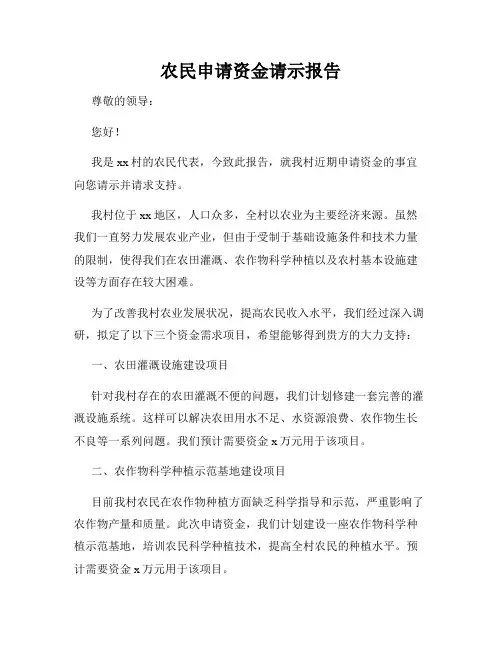 农民申请资金请示报告

尊敬的领导：

您好！

我是xx村的农民代表，今致此报告，就我村近期申请资金的事宜向您请示并请求支持。

我村位于xx地区，人口众多，全村以农业为主要经济来源。虽然我们一直努力发展农业产业，但由于受制于基础设施条件和技术力量的限制，使得我们在农田灌溉、农作物科学种植以及农村基本设施建设等方面存在较大困难。

为了改善我村农业发展状况，提高农民收入水平，我们经过深入调研，拟定了以下三个资金需求项目，希望能够得到贵方的大力支持：

一、农田灌溉设施建设项目

针对我村存在的农田灌溉不便的问题，我们计划修建一套完善的灌溉设施系统。这样可以解决农田用水不足、水资源浪费、农作物生长不良等一系列问题。我们预计需要资金x万元用于该项目。

二、农作物科学种植示范基地建设项目

目前我村农民在农作物种植方面缺乏科学指导和示范，严重影响了农作物产量和质量。此次申请资金，我们计划建设一座农作物科学种植示范基地，培训农民科学种植技术，提高全村农民的种植水平。预计需要资金x万元用于该项目。